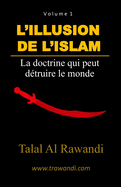 Volume 1

L'ILLUSION DE L'ISLAM

La doctrine qui peut détruire le monde

Talal Al Rawandi

www.trawandi.com